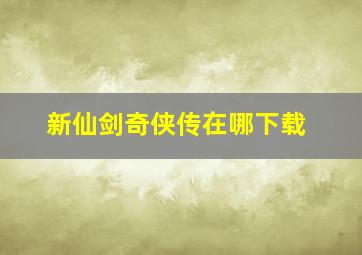 新仙剑奇侠传在哪下载